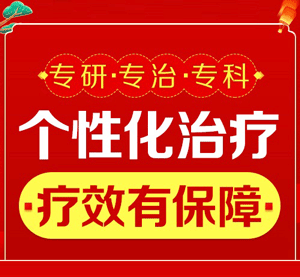 专研·专治·专科

个性化治疗

·疗效有保障·